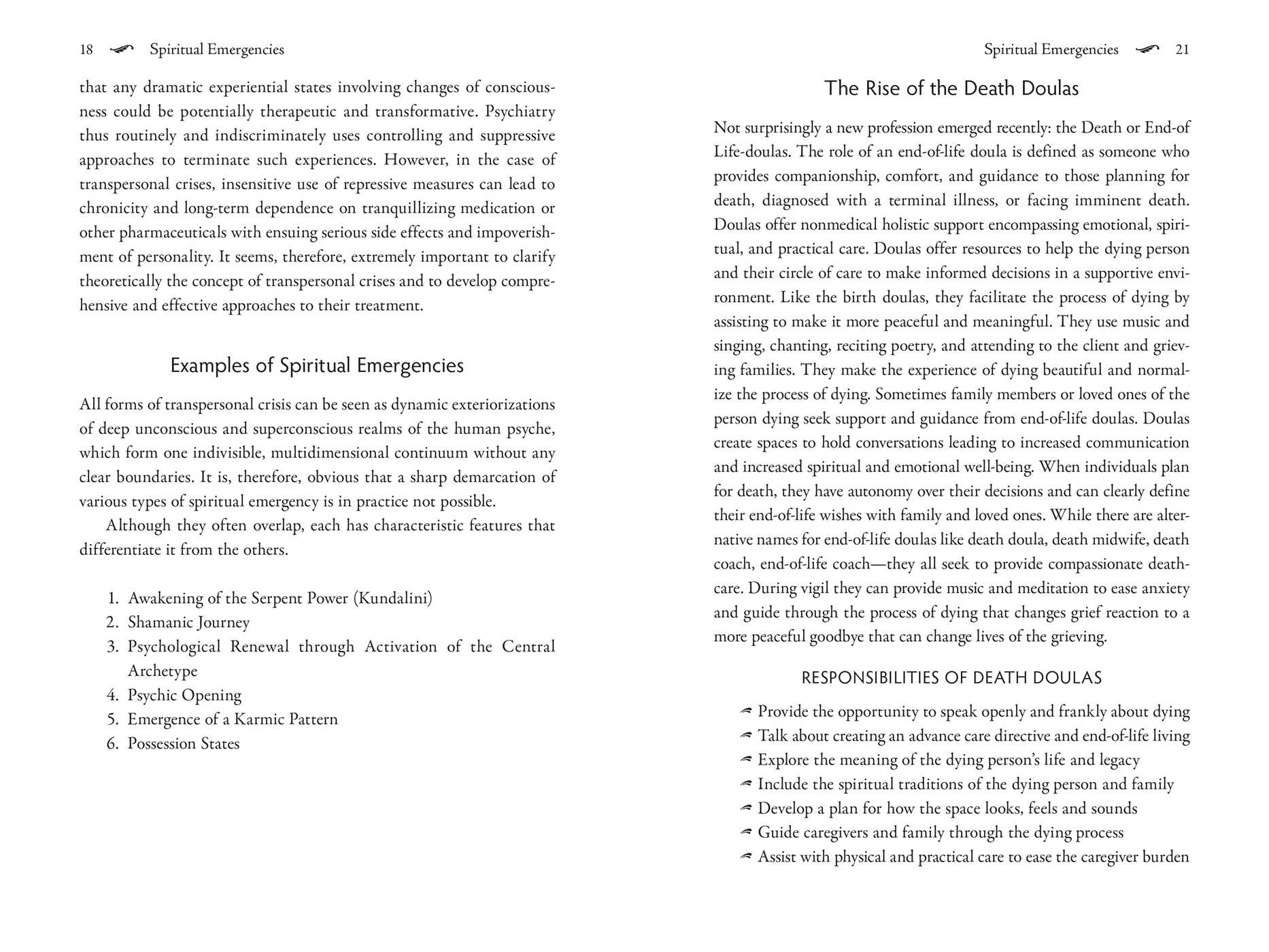 18 Spiritual Emergencies

that any dramatic experiential states involving changes of consciousness could be potentially therapeutic and transformative. Psychiatry thus routinely and indiscriminately uses controlling and suppressive approaches to terminate such experiences. However, in the case of transpersonal crises, insensitive use of repressive measures can lead to chronicity and long-term dependence on tranquillizing medication or other pharmaceuticals with ensuing serious side effects and impoverishment of personality. It seems, therefore, extremely important to clarify theoretically the concept of transpersonal crises and to develop comprehensive and effective approaches to their treatment.

Examples of Spiritual Emergencies

All forms of transpersonal crisis can be seen as dynamic exteriorizations of deep unconscious and superconscious realms of the human psyche, which form one indivisible, multidimensional continuum without any clear boundaries. It is, therefore, obvious that a sharp demarcation of various types of spiritual emergency is in practice not possible.

Although they often overlap, each has characteristic features that differentiate it from the others.

1. Awakening of the Serpent Power (Kundalini)
2. Shamanic Journey
3. Psychological Renewal through Activation of the Central Archetype
4. Psychic Opening
5. Emergence of a Karmic Pattern
6. Possession States

Spiritual Emergencies 21

The Rise of the Death Doulas

Not surprisingly a new profession emerged recently: the Death or End-of Life-doulas. The role of an end-of-life doula is defined as someone who provides companionship, comfort, and guidance to those planning for death, diagnosed with a terminal illness, or facing imminent death. Doulas offer nonmedical holistic support encompassing emotional, spiritual, and practical care. Doulas offer resources to help the dying person and their circle of care to make informed decisions in a supportive environment. Like the birth doulas, they facilitate the process of dying by assisting to make it more peaceful and meaningful. They use music and singing, chanting, reciting poetry, and attending to the client and grieving families. They make the experience of dying beautiful and normalize the process of dying. Sometimes family members or loved ones of the person dying seek support and guidance from end-of-life doulas. Doulas create spaces to hold conversations leading to increased communication and increased spiritual and emotional well-being. When individuals plan for death, they have autonomy over their decisions and can clearly define their end-of-life wishes with family and loved ones. While there are alternative names for end-of-life doulas like death doula, death midwife, death coach, end-of-life coach—they all seek to provide compassionate deathcare. During vigil they can provide music and meditation to ease anxiety and guide through the process of dying that changes grief reaction to a more peaceful goodbye that can change lives of the grieving.

RESPONSIBILITIES OF DEATH DOULAS

Provide the opportunity to speak openly and frankly about dying
Talk about creating an advance care directive and end-of-life living
Explore the meaning of the dying person's life and legacy
Include the spiritual traditions of the dying person and family
Develop a plan for how the space looks, feels and sounds
Guide caregivers and family through the dying process
Assist with physical and practical care to ease the caregiver burden